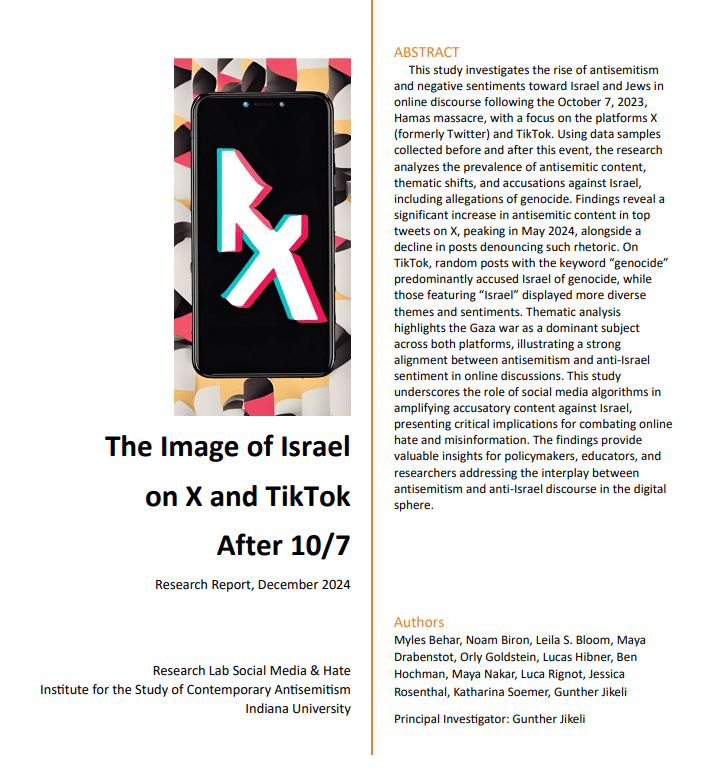 The Image of Israel on X and TikTok After 10/7

Research Report, December 2024

Research Lab Social Media & Hate
Institute for the Study of Contemporary Antisemitism
Indiana University

ABSTRACT

This study investigates the rise of antisemitism and negative sentiments toward Israel and Jews in online discourse following the October 7, 2023, Hamas massacre, with a focus on the platforms X (formerly Twitter) and TikTok. Using data samples collected before and after this event, the research analyzes the prevalence of antisemitic content, thematic shifts, and accusations against Israel, including allegations of genocide. Findings reveal a significant increase in antisemitic content in top tweets on X, peaking in May 2024, alongside a decline in posts denouncing such rhetoric. On TikTok, random posts with the keyword "genocide" predominantly accused Israel of genocide, while those featuring "Israel" displayed more diverse themes and sentiments. Thematic analysis highlights the Gaza war as a dominant subject across both platforms, illustrating a strong alignment between antisemitism and anti-Israel sentiment in online discussions. This study underscores the role of social media algorithms in amplifying accusatory content against Israel, presenting critical implications for combating online hate and misinformation. The findings provide valuable insights for policymakers, educators, and researchers addressing the interplay between antisemitism and anti-Israel discourse in the digital sphere.

Authors
Myles Behar, Noam Biron, Leila S. Bloom, Maya Drabenstot, Orly Goldstein, Lucas Hibner, Ben Hochman, Maya Nakar, Luca Rignot, Jessica Rosenthal, Katharina Soemer, Gunther Jikeli

Principal Investigator: Gunther Jikeli